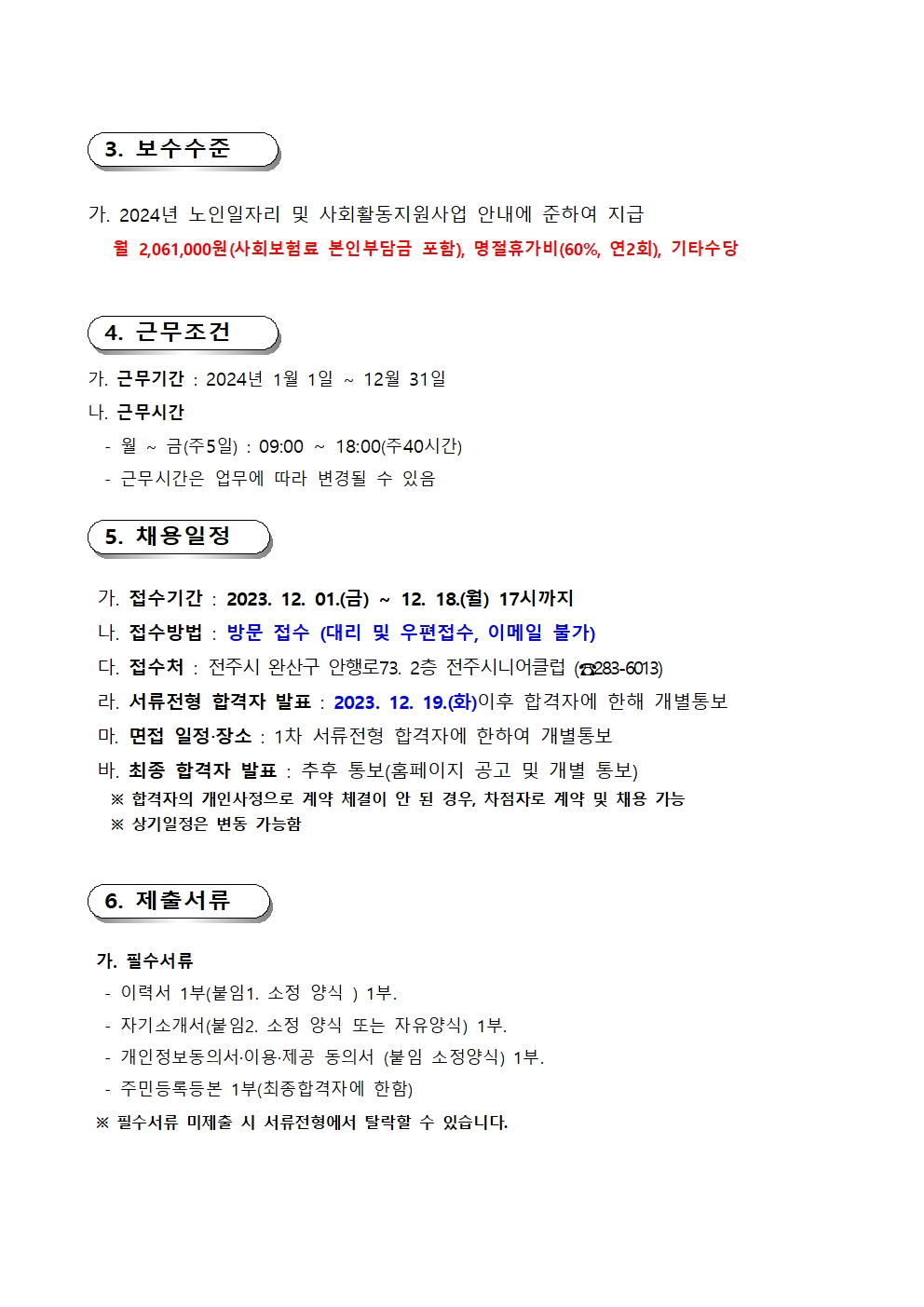 3. 보수수준

가. 2024년 노인일자리 및 사회활동지원사업 안내에 준하여 지급
월 2,061,000원(사회보험료 본인부담금 포함), 명절휴가비(60%, 연2회), 기타수당

4. 근무조건

가. 근무기간 : 2024년 1월 1일 ~ 12월 31일
나. 근무시간
- 월 ~ 금(주5일) : 09:00 ~ 18:00(주40시간)
- 근무시간은 업무에 따라 변경될 수 있음

5. 채용일정

가. 접수기간 : 2023. 12. 01.(금) ~ 12. 18.(월) 17시까지
나. 접수방법 : 방문 접수 (대리 및 우편접수, 이메일 불가)
다. 접수처 : 전주시 완산구 안행로73. 2층 전주시니어클럽 (☎283-6013)
라. 서류전형 합격자 발표 : 2023. 12. 19.(화)이후 합격자에 한해 개별통보
마. 면접 일정·장소 : 1차 서류전형 합격자에 한하여 개별통보
바. 최종 합격자 발표 : 추후 통보(홈페이지 공고 및 개별 통보)
※ 합격자의 개인사정으로 계약 체결이 안 된 경우, 차점자로 계약 및 채용 가능
※ 상기일정은 변동 가능함

6. 제출서류

가. 필수서류
- 이력서 1부(붙임1. 소정 양식 ) 1부.
- 자기소개서(붙임2. 소정 양식 또는 자유양식) 1부.
- 개인정보동의서·이용·제공 동의서 (붙임 소정양식) 1부.
- 주민등록등본 1부(최종합격자에 한함)
※ 필수서류 미제출 시 서류전형에서 탈락할 수 있습니다.